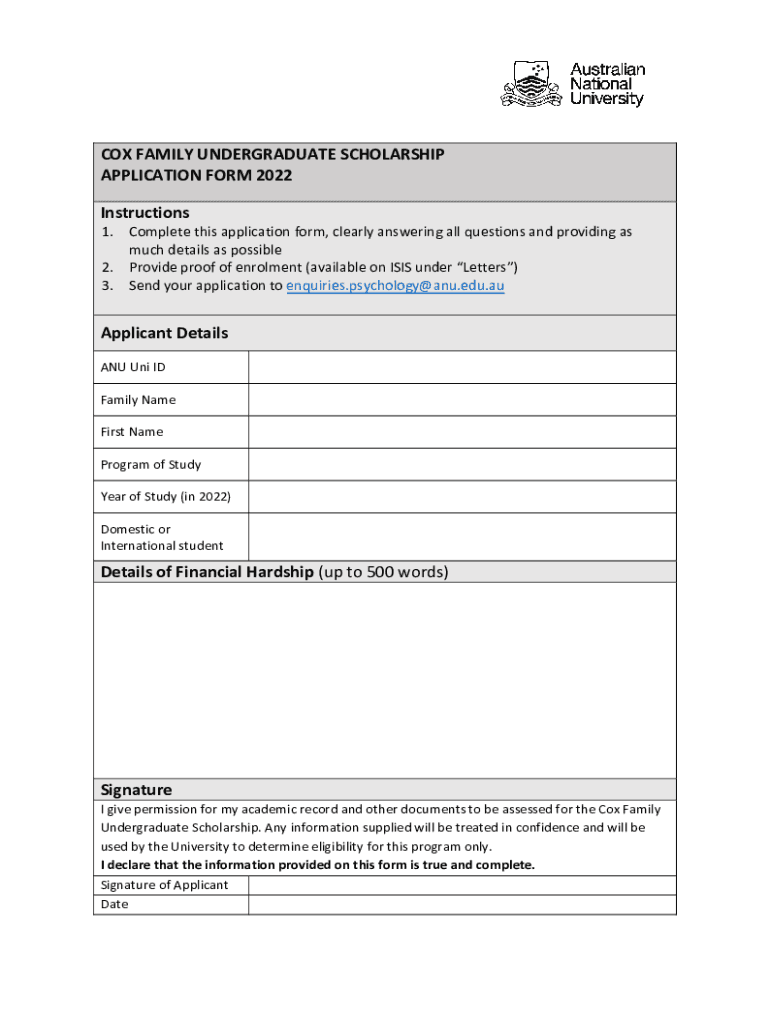 Australian National University

COX FAMILY UNDERGRADUATE SCHOLARSHIP
APPLICATION FORM 2022

Instructions
1. Complete this application form, clearly answering all questions and providing as much details as possible
2. Provide proof of enrolment (available on ISIS under "Letters")
3. Send your application to enquiries.psychology@anu.edu.au

Applicant Details

| ANU Uni ID | |
|---|---|
| Family Name | |
| First Name | |
| Program of Study | |
| Year of Study (in 2022) | |
| Domestic or International student | |

Details of Financial Hardship (up to 500 words)

Signature
I give permission for my academic record and other documents to be assessed for the Cox Family Undergraduate Scholarship. Any information supplied will be treated in confidence and will be used by the University to determine eligibility for this program only.
I declare that the information provided on this form is true and complete.

| Signature of Applicant | |
|---|---|
| Date | |